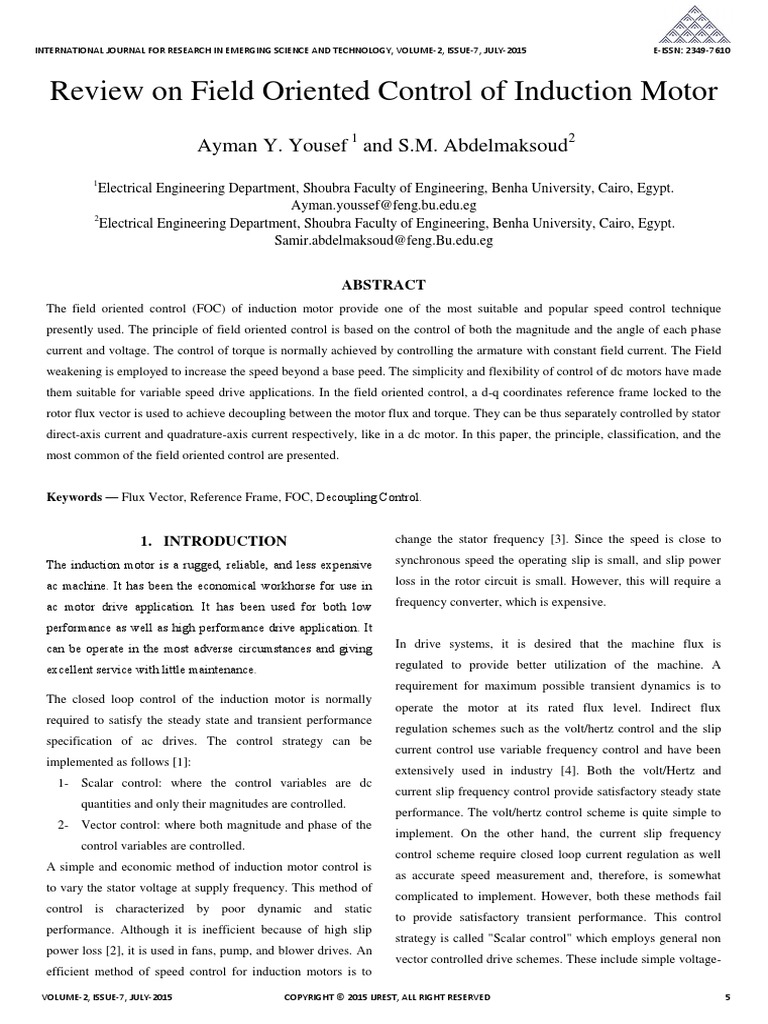 INTERNATIONAL JOURNAL FOR RESEARCH IN EMERGING SCIENCE AND TECHNOLOGY, VOLUME-2, ISSUE-7, JULY-2015

E-ISSN: 2349-7610

Review on Field Oriented Control of Induction Motor

Ayman Y. Yousef $^1$ and S.M. Abdelmaksoud$^2$

$^1$Electrical Engineering Department, Shoubra Faculty of Engineering, Benha University, Cairo, Egypt.
Ayman.youssef@feng.bu.edu.eg
$^2$Electrical Engineering Department, Shoubra Faculty of Engineering, Benha University, Cairo, Egypt.
Samir.abdelmaksoud@feng.Bu.edu.eg

ABSTRACT

The field oriented control (FOC) of induction motor provide one of the most suitable and popular speed control technique presently used. The principle of field oriented control is based on the control of both the magnitude and the angle of each phase current and voltage. The control of torque is normally achieved by controlling the armature with constant field current. The Field weakening is employed to increase the speed beyond a base peed. The simplicity and flexibility of control of dc motors have made them suitable for variable speed drive applications. In the field oriented control, a d-q coordinates reference frame locked to the rotor flux vector is used to achieve decoupling between the motor flux and torque. They can be thus separately controlled by stator direct-axis current and quadrature-axis current respectively, like in a dc motor. In this paper, the principle, classification, and the most common of the field oriented control are presented.

Keywords — Flux Vector, Reference Frame, FOC, Decoupling Control.

1. INTRODUCTION

The induction motor is a rugged, reliable, and less expensive ac machine. It has been the economical workhorse for use in ac motor drive application. It has been used for both low performance as well as high performance drive application. It can be operate in the most adverse circumstances and giving excellent service with little maintenance.

The closed loop control of the induction motor is normally required to satisfy the steady state and transient performance specification of ac drives. The control strategy can be implemented as follows [1]:

1- Scalar control: where the control variables are dc quantities and only their magnitudes are controlled.

2- Vector control: where both magnitude and phase of the control variables are controlled.

A simple and economic method of induction motor control is to vary the stator voltage at supply frequency. This method of control is characterized by poor dynamic and static performance. Although it is inefficient because of high slip power loss [2], it is used in fans, pump, and blower drives. An efficient method of speed control for induction motors is to change the stator frequency [3]. Since the speed is close to synchronous speed the operating slip is small, and slip power loss in the rotor circuit is small. However, this will require a frequency converter, which is expensive.

In drive systems, it is desired that the machine flux is regulated to provide better utilization of the machine. A requirement for maximum possible transient dynamics is to operate the motor at its rated flux level. Indirect flux regulation schemes such as the volt/hertz control and the slip current control use variable frequency control and have been extensively used in industry [4]. Both the volt/Hertz and current slip frequency control provide satisfactory steady state performance. The volt/hertz control scheme is quite simple to implement. On the other hand, the current slip frequency control scheme require closed loop current regulation as well as accurate speed measurement and, therefore, is somewhat complicated to implement. However, both these methods fail to provide satisfactory transient performance. This control strategy is called "Scalar control" which employs general non vector controlled drive schemes. These include simple voltage-

VOLUME-2, ISSUE-7, JULY-2015

COPYRIGHT © 2015 IJREST, ALL RIGHT RESERVED

5